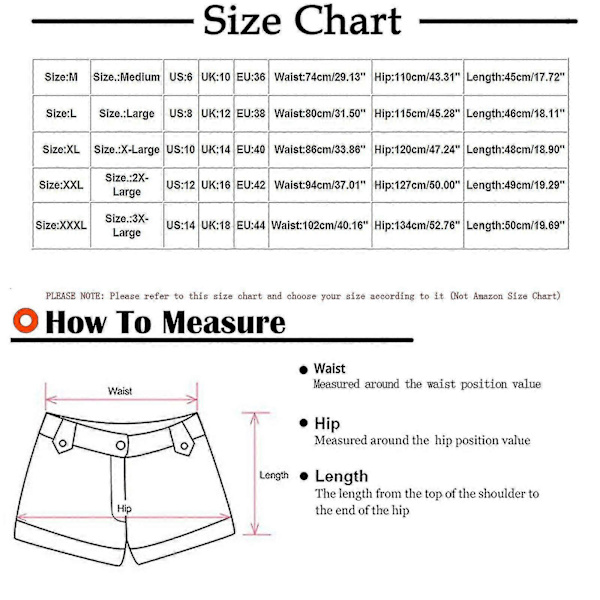 Size Chart

| Size:M | Size.:Medium | US:6 | UK:10 | EU:36 | Waist:74cm/29.13'' | Hip:110cm/43.31'' | Length:45cm/17.72'' |
|---|---|---|---|---|---|---|---|
| Size:L | Size.:Large | US:8 | UK:12 | EU:38 | Waist:80cm/31.50'' | Hip:115cm/45.28'' | Length:46cm/18.11'' |
| Size:XL | Size.:X-Large | US:10 | UK:14 | EU:40 | Waist:86cm/33.86'' | Hip:120cm/47.24'' | Length:48cm/18.90'' |
| Size:XXL | Size.:2X-Large | US:12 | UK:16 | EU:42 | Waist:94cm/37.01'' | Hip:127cm/50.00'' | Length:49cm/19.29'' |
| Size:XXXL | Size.:3X-Large | US:14 | UK:18 | EU:44 | Waist:102cm/40.16'' | Hip:134cm/52.76'' | Length:50cm/19.69'' |

PLEASE NOTE: Please refer to this size chart and choose your size according to it (Not Amazon Size Chart)

How To Measure

Waist

Length

Hip

Waist
Measured around the waist position value

Hip
Measured around the hip position value

Length
The length from the top of the shoulder to the end of the hip